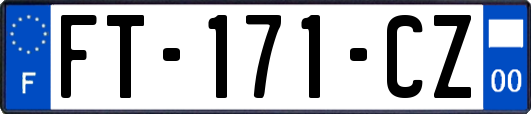 F
FT-171-CZ
00